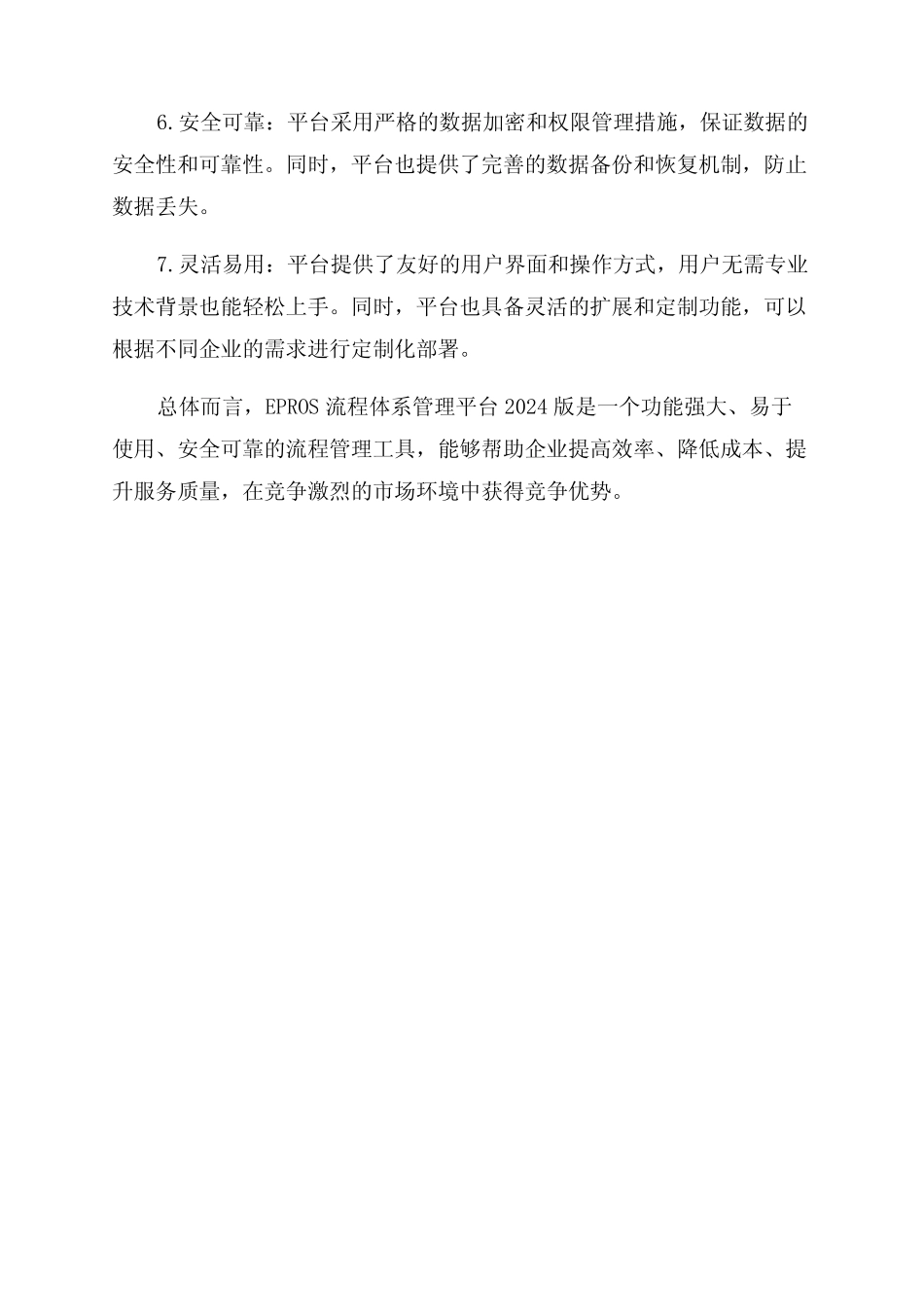 6.安全可靠：平台采用严格的数据加密和权限管理措施，保证数据的安全性和可靠性。同时，平台也提供了完善的数据备份和恢复机制，防止数据丢失。

7.灵活易用：平台提供了友好的用户界面和操作方式，用户无需专业技术背景也能轻松上手。同时，平台也具备灵活的扩展和定制功能，可以根据不同企业的需求进行定制化部署。

总体而言，EPROS 流程体系管理平台 2024 版是一个功能强大、易于使用、安全可靠的流程管理工具，能够帮助企业提高效率、降低成本、提升服务质量，在竞争激烈的市场环境中获得竞争优势。